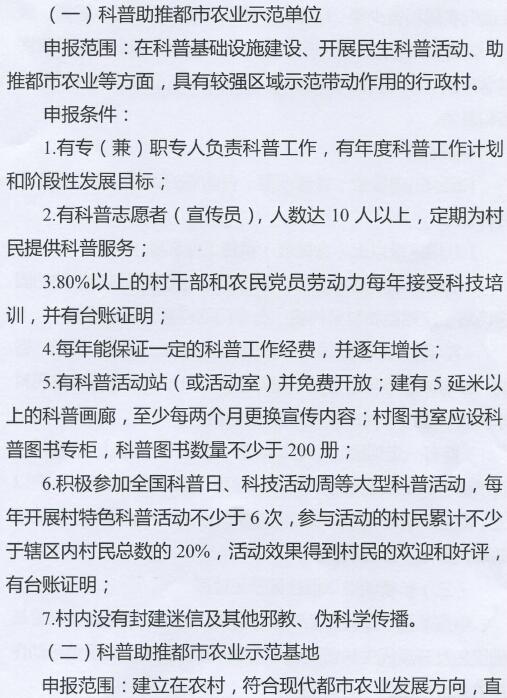 （一）科普助推都市农业示范单位

申报范围：在科普基础设施建设、开展民生科普活动、助推都市农业等方面，具有较强区域示范带动作用的行政村。

申报条件：

1.有专（兼）职专人负责科普工作，有年度科普工作计划和阶段性发展目标；

2.有科普志愿者（宣传员），人数达10人以上，定期为村民提供科普服务；

3.80%以上的村干部和农民党员劳动力每年接受科技培训，并有台账证明；

4.每年能保证一定的科普工作经费，并逐年增长；

5.有科普活动站（或活动室）并免费开放；建有5延米以上的科普画廊，至少每两个月更换宣传内容；村图书室应设科普图书专柜，科普图书数量不少于200册；

6.积极参加全国科普日、科技活动周等大型科普活动，每年开展村特色科普活动不少于6次，参与活动的村民累计不少于辖区内村民总数的20%，活动效果得到村民的欢迎和好评，有台账证明；

7.村内没有封建迷信及其他邪教、伪科学传播。

（二）科普助推都市农业示范基地

申报范围：建立在农村，符合现代都市农业发展方向，直